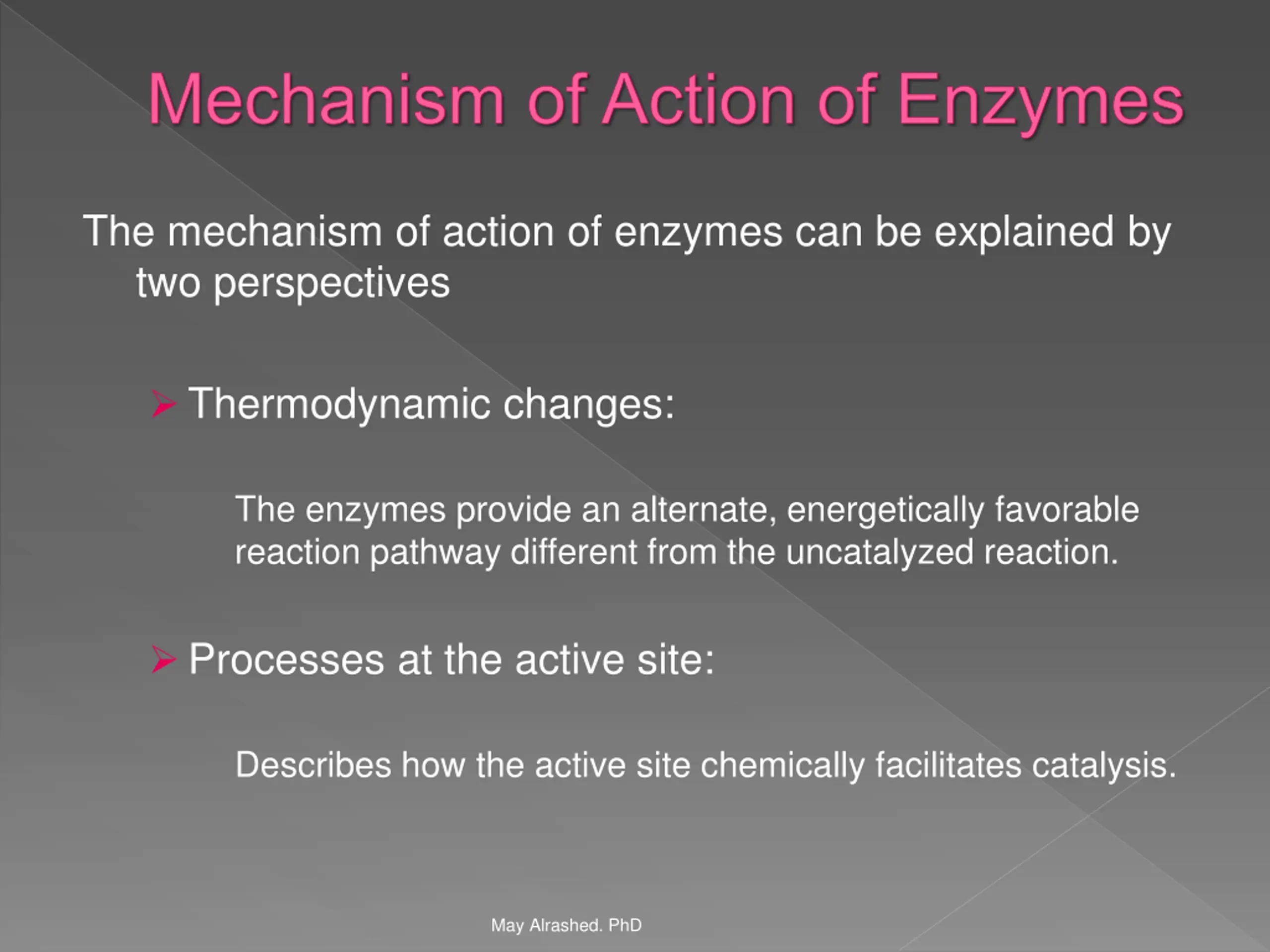 Mechanism of Action of Enzymes

The mechanism of action of enzymes can be explained by two perspectives

➢ Thermodynamic changes:

The enzymes provide an alternate, energetically favorable reaction pathway different from the uncatalyzed reaction.

➢ Processes at the active site:

Describes how the active site chemically facilitates catalysis.

May Alrashed. PhD